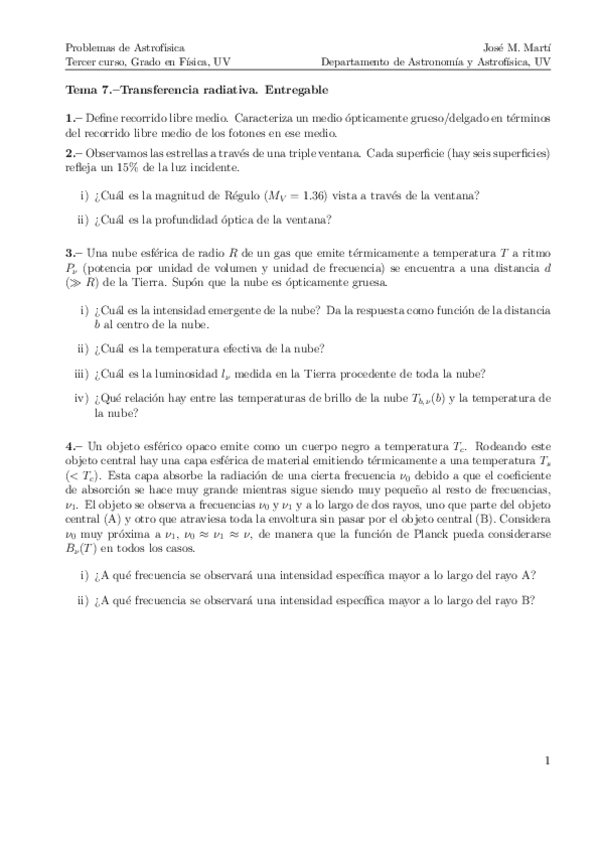 Problemas de Astrofísica
Tercer curso, Grado en Física, UV

José M. Martí
Departamento de Astronomía y Astrofísica, UV

**Tema 7.–Transferencia radiativa. Entregable**

**1.–** Define recorrido libre medio. Caracteriza un medio ópticamente grueso/delgado en términos del recorrido libre medio de los fotones en ese medio.

**2.–** Observamos las estrellas a través de una triple ventana. Cada superficie (hay seis superficies) refleja un 15% de la luz incidente.

i) ¿Cuál es la magnitud de Régulo ($M_V = 1.36$) vista a través de la ventana?

ii) ¿Cuál es la profundidad óptica de la ventana?

**3.–** Una nube esférica de radio $R$ de un gas que emite térmicamente a temperatura $T$ a ritmo $P_\nu$ (potencia por unidad de volumen y unidad de frecuencia) se encuentra a una distancia $d$ ($\gg R$) de la Tierra. Supón que la nube es ópticamente gruesa.

i) ¿Cuál es la intensidad emergente de la nube? Da la respuesta como función de la distancia $b$ al centro de la nube.

ii) ¿Cuál es la temperatura efectiva de la nube?

iii) ¿Cuál es la luminosidad $l_\nu$ medida en la Tierra procedente de toda la nube?

iv) ¿Qué relación hay entre las temperaturas de brillo de la nube $T_{b,\nu}(b)$ y la temperatura de la nube?

**4.–** Un objeto esférico opaco emite como un cuerpo negro a temperatura $T_c$. Rodeando este objeto central hay una capa esférica de material emitiendo térmicamente a una temperatura $T_s$ ($< T_c$). Esta capa absorbe la radiación de una cierta frecuencia $\nu_0$ debido a que el coeficiente de absorción se hace muy grande mientras sigue siendo muy pequeño al resto de frecuencias, $\nu_1$. El objeto se observa a frecuencias $\nu_0$ y $\nu_1$ y a lo largo de dos rayos, uno que parte del objeto central (A) y otro que atraviesa toda la envoltura sin pasar por el objeto central (B). Considera $\nu_0$ muy próxima a $\nu_1$, $\nu_0 \approx \nu_1 \approx \nu$, de manera que la función de Planck pueda considerarse $B_\nu(T)$ en todos los casos.

i) ¿A qué frecuencia se observará una intensidad específica mayor a lo largo del rayo A?

ii) ¿A qué frecuencia se observará una intensidad específica mayor a lo largo del rayo B?

1